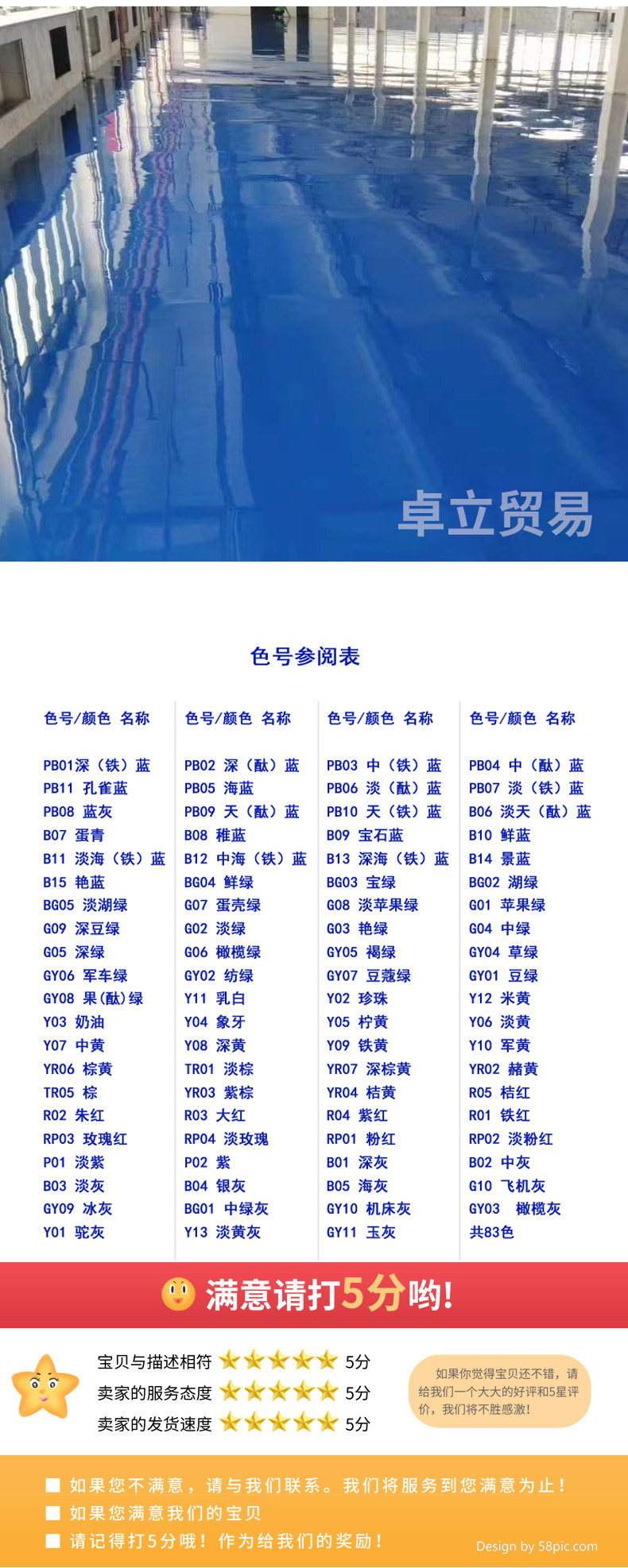 卓立贸易

色号参阅表

色号/颜色 名称

PB01深（铁）蓝
PB11 孔雀蓝
PB08 蓝灰
B07 蛋青
B11 淡海（铁）蓝
B15 艳蓝
BG05 淡湖绿
G09 深豆绿
G05 深绿
GY06 军车绿
GY08 果(酞)绿
Y03 奶油
Y07 中黄
YR06 棕黄
TR05 棕
R02 朱红
RP03 玫瑰红
P01 淡紫
B03 淡灰
GY09 冰灰
Y01 驼灰

色号/颜色 名称

PB02 深（酞）蓝
PB05 海蓝
PB09 天（酞）蓝
B08 稚蓝
B12 中海（铁）蓝
BG04 鲜绿
G07 蛋壳绿
G02 淡绿
G06 橄榄绿
GY02 纺绿
Y11 乳白
Y04 象牙
Y08 深黄
TR01 淡棕
YR03 紫棕
R03 大红
RP04 淡玫瑰
P02 紫
B04 银灰
BG01 中绿灰
Y13 淡黄灰

色号/颜色 名称

PB03 中（铁）蓝
PB06 淡（酞）蓝
PB10 天（铁）蓝
B09 宝石蓝
B13 深海（铁）蓝
BG03 宝绿
G08 淡苹果绿
G03 艳绿
GY05 褐绿
GY07 豆蔻绿
Y02 珍珠
Y05 柠黄
Y09 铁黄
YR07 深棕黄
YR04 桔黄
R04 紫红
RP01 粉红
B01 深灰
B05 海灰
GY10 机床灰
GY11 玉灰

色号/颜色 名称

PB04 中（酞）蓝
PB07 淡（铁）蓝
B06 淡天（酞）蓝
B10 鲜蓝
B14 景蓝
BG02 湖绿
G01 苹果绿
G04 中绿
GY04 草绿
GY01 豆绿
Y12 米黄
Y06 淡黄
Y10 军黄
YR02 赭黄
R05 桔红
R01 铁红
RP02 淡粉红
B02 中灰
G10 飞机灰
GY03 橄榄灰
共83色

满意请打5分哟!

宝贝与描述相符 5分
卖家的服务态度 5分
卖家的发货速度 5分

如果你觉得宝贝还不错，请给我们一个大大的好评和5星评价，我们将不胜感激！

如果您不满意，请与我们联系。我们将服务到您满意为止！
如果您满意我们的宝贝
请记得打5分哦！作为给我们的奖励！

Design by 58pic.com